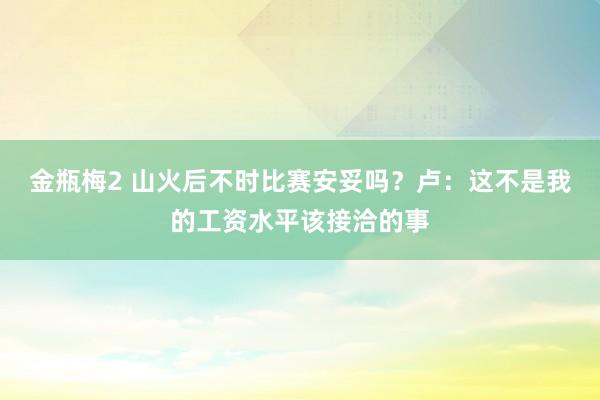 金瓶梅2 山火后不时比赛安妥吗？卢：这不是我的工资水平该接洽的事